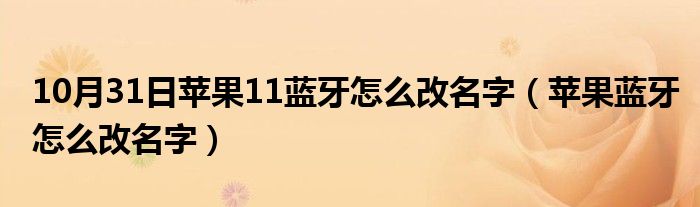 10月31日苹果11蓝牙怎么改名字（苹果蓝牙怎么改名字）